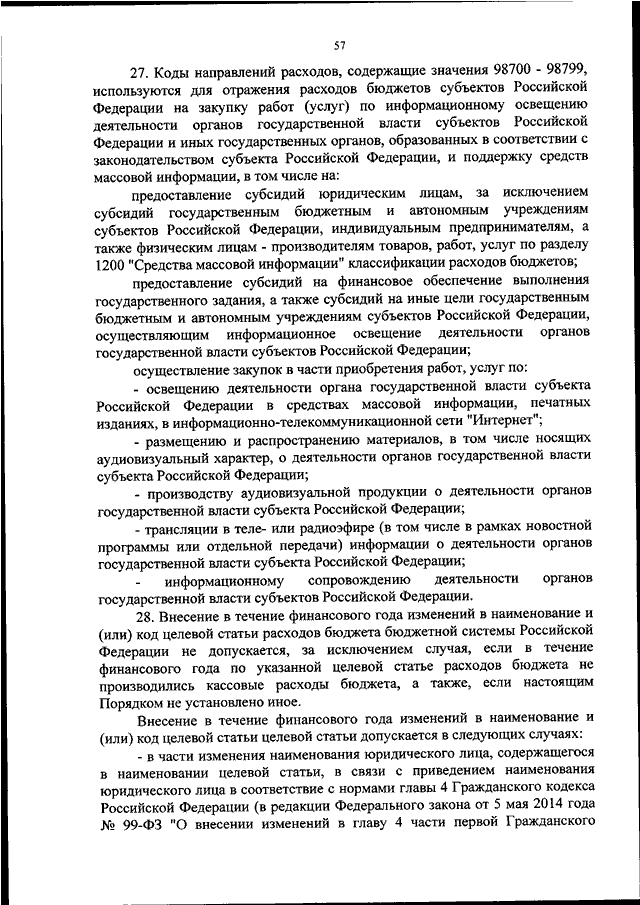 57

27. Коды направлений расходов, содержащие значения 98700 - 98799, используются для отражения расходов бюджетов субъектов Российской Федерации на закупку работ (услуг) по информационному освещению деятельности органов государственной власти субъектов Российской Федерации и иных государственных органов, образованных в соответствии с законодательством субъекта Российской Федерации, и поддержку средств массовой информации, в том числе на:

предоставление субсидий юридическим лицам, за исключением субсидий государственным бюджетным и автономным учреждениям субъектов Российской Федерации, индивидуальным предпринимателям, а также физическим лицам - производителям товаров, работ, услуг по разделу 1200 "Средства массовой информации" классификации расходов бюджетов;

предоставление субсидий на финансовое обеспечение выполнения государственного задания, а также субсидий на иные цели государственным бюджетным и автономным учреждениям субъектов Российской Федерации, осуществляющим информационное освещение деятельности органов государственной власти субъектов Российской Федерации;

осуществление закупок в части приобретения работ, услуг по:

- освещению деятельности органа государственной власти субъекта Российской Федерации в средствах массовой информации, печатных изданиях, в информационно-телекоммуникационной сети "Интернет";

- размещению и распространению материалов, в том числе носящих аудиовизуальный характер, о деятельности органов государственной власти субъекта Российской Федерации;

- производству аудиовизуальной продукции о деятельности органов государственной власти субъекта Российской Федерации;

- трансляции в теле- или радиоэфире (в том числе в рамках новостной программы или отдельной передачи) информации о деятельности органов государственной власти субъекта Российской Федерации;

- информационному сопровождению деятельности органов государственной власти субъектов Российской Федерации.

28. Внесение в течение финансового года изменений в наименование и (или) код целевой статьи расходов бюджета бюджетной системы Российской Федерации не допускается, за исключением случая, если в течение финансового года по указанной целевой статье расходов бюджета не производились кассовые расходы бюджета, а также, если настоящим Порядком не установлено иное.

Внесение в течение финансового года изменений в наименование и (или) код целевой статьи целевой статьи допускается в следующих случаях:

- в части изменения наименования юридического лица, содержащегося в наименовании целевой статьи, в связи с приведением наименования юридического лица в соответствие с нормами главы 4 Гражданского кодекса Российской Федерации (в редакции Федерального закона от 5 мая 2014 года № 99-ФЗ "О внесении изменений в главу 4 части первой Гражданского